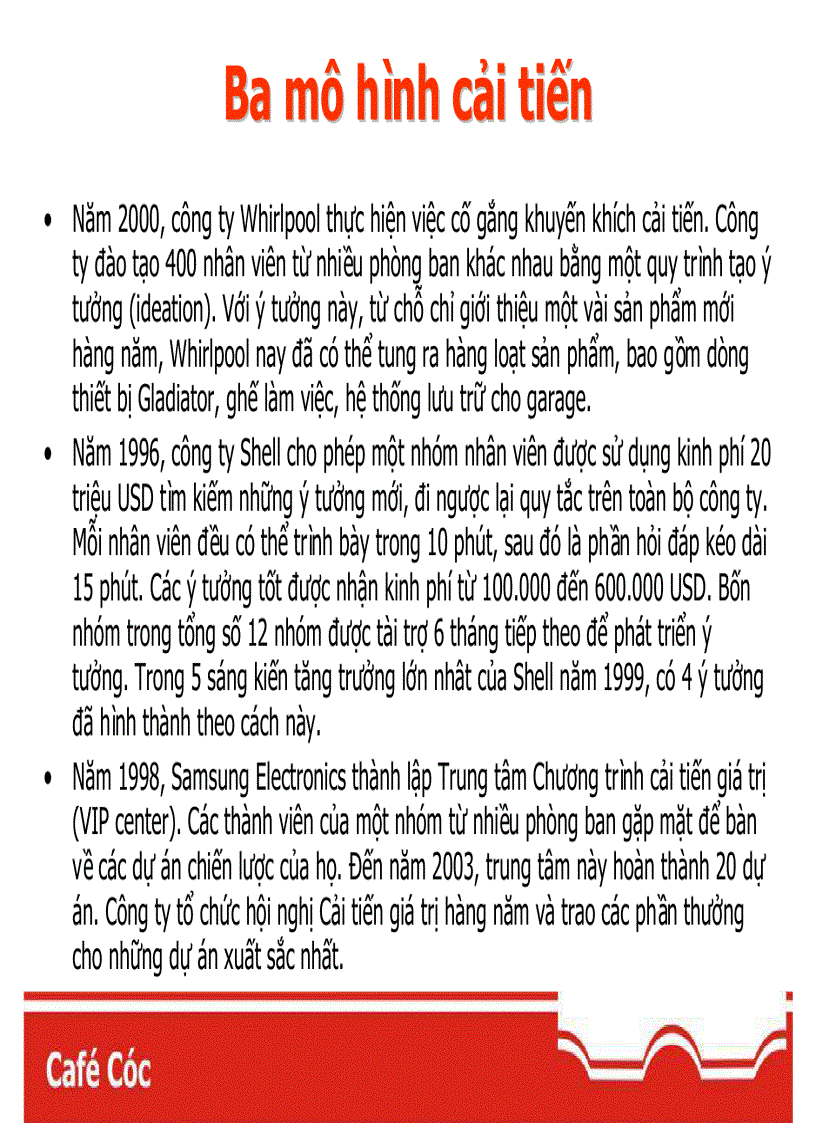 Ba mô hình cải tiến

• Năm 2000, công ty Whirlpool thực hiện việc cố gắng khuyến khích cải tiến. Công ty đào tạo 400 nhân viên từ nhiều phòng ban khác nhau bằng một quy trình tạo ý tưởng (ideation). Với ý tưởng này, từ chỗ chỉ giới thiệu một vài sản phẩm mới hàng năm, Whirlpool nay đã có thể tung ra hàng loạt sản phẩm, bao gồm dòng thiết bị Gladiator, ghế làm việc, hệ thống lưu trữ cho garage.

• Năm 1996, công ty Shell cho phép một nhóm nhân viên được sử dụng kinh phí 20 triệu USD tìm kiếm những ý tưởng mới, đi ngược lại quy tắc trên toàn bộ công ty. Mỗi nhân viên đều có thể trình bày trong 10 phút, sau đó là phần hỏi đáp kéo dài 15 phút. Các ý tưởng tốt được nhận kinh phí từ 100.000 đến 600.000 USD. Bốn nhóm trong tổng số 12 nhóm được tài trợ 6 tháng tiếp theo để phát triển ý tưởng. Trong 5 sáng kiến tăng trưởng lớn nhất của Shell năm 1999, có 4 ý tưởng đã hình thành theo cách này.

• Năm 1998, Samsung Electronics thành lập Trung tâm Chương trình cải tiến giá trị (VIP center). Các thành viên của một nhóm từ nhiều phòng ban gặp mặt để bàn về các dự án chiến lược của họ. Đến năm 2003, trung tâm này hoàn thành 20 dự án. Công ty tổ chức hội nghị Cải tiến giá trị hàng năm và trao các phần thưởng cho những dự án xuất sắc nhất.

Café Cóc